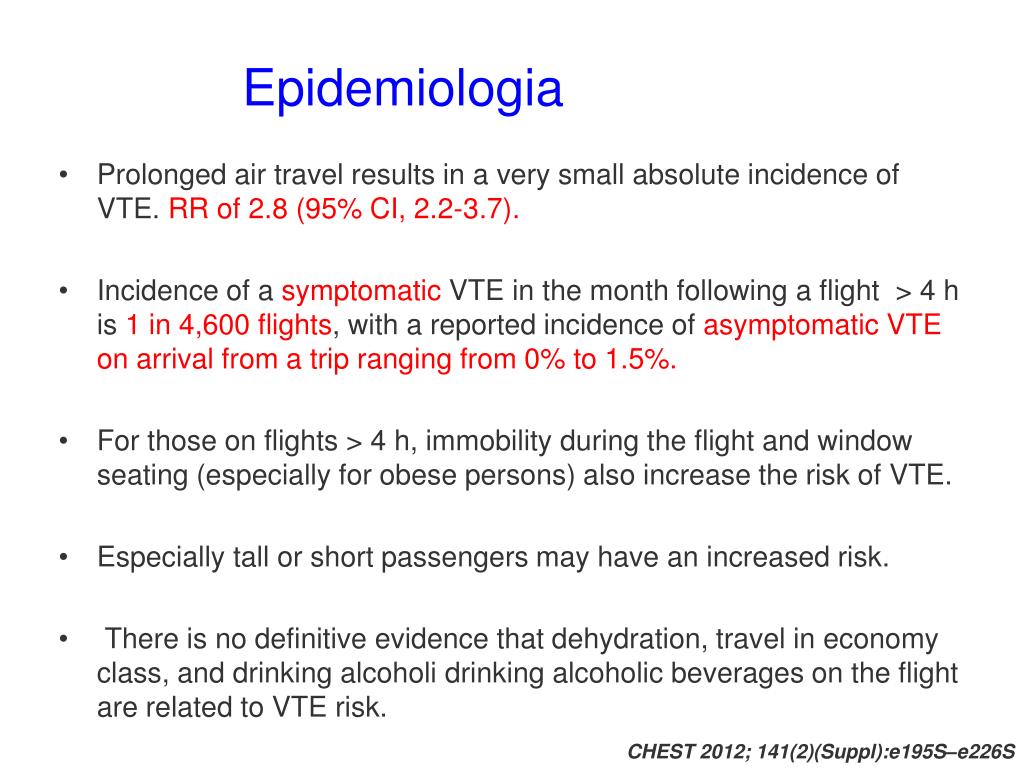 Epidemiologia

• Prolonged air travel results in a very small absolute incidence of VTE. RR of 2.8 (95% CI, 2.2-3.7).

• Incidence of a symptomatic VTE in the month following a flight > 4 h is 1 in 4,600 flights, with a reported incidence of asymptomatic VTE on arrival from a trip ranging from 0% to 1.5%.

• For those on flights > 4 h, immobility during the flight and window seating (especially for obese persons) also increase the risk of VTE.

• Especially tall or short passengers may have an increased risk.

• There is no definitive evidence that dehydration, travel in economy class, and drinking alcoholi drinking alcoholic beverages on the flight are related to VTE risk.

CHEST 2012; 141(2)(Suppl):e195S–e226S